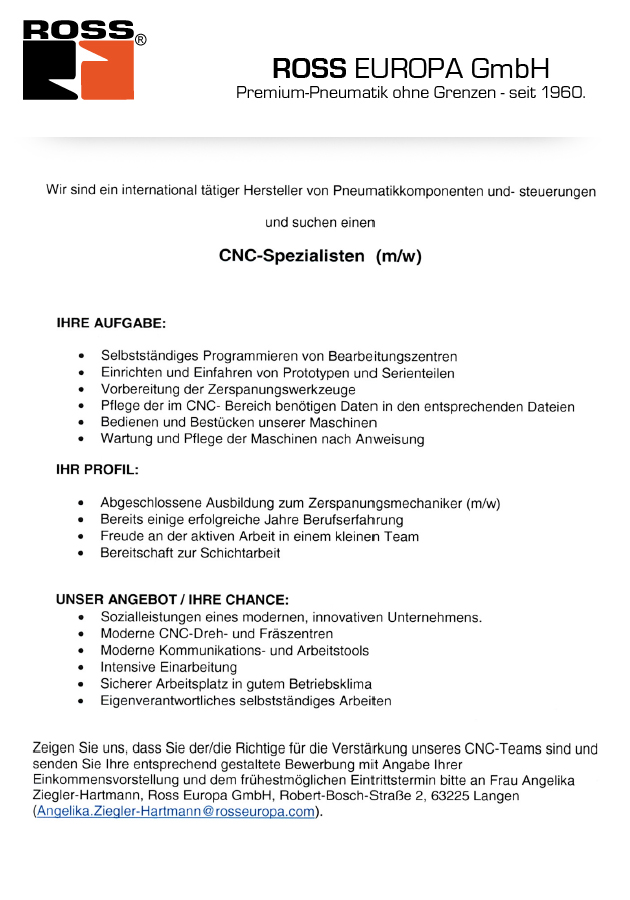 ROSS®

ROSS EUROPA GmbH
Premium-Pneumatik ohne Grenzen - seit 1960.

Wir sind ein international tätiger Hersteller von Pneumatikkomponenten und- steuerungen

und suchen einen

CNC-Spezialisten (m/w)

IHRE AUFGABE:

- Selbstständiges Programmieren von Bearbeitungszentren
- Einrichten und Einfahren von Prototypen und Serienteilen
- Vorbereitung der Zerspanungswerkzeuge
- Pflege der im CNC- Bereich benötigen Daten in den entsprechenden Dateien
- Bedienen und Bestücken unserer Maschinen
- Wartung und Pflege der Maschinen nach Anweisung

IHR PROFIL:

- Abgeschlossene Ausbildung zum Zerspanungsmechaniker (m/w)
- Bereits einige erfolgreiche Jahre Berufserfahrung
- Freude an der aktiven Arbeit in einem kleinen Team
- Bereitschaft zur Schichtarbeit

UNSER ANGEBOT / IHRE CHANCE:
- Sozialleistungen eines modernen, innovativen Unternehmens.
- Moderne CNC-Dreh- und Fräszentren
- Moderne Kommunikations- und Arbeitstools
- Intensive Einarbeitung
- Sicherer Arbeitsplatz in gutem Betriebsklima
- Eigenverantwortliches selbstständiges Arbeiten

Zeigen Sie uns, dass Sie der/die Richtige für die Verstärkung unseres CNC-Teams sind und senden Sie Ihre entsprechend gestaltete Bewerbung mit Angabe Ihrer Einkommensvorstellung und dem frühestmöglichen Eintrittstermin bitte an Frau Angelika Ziegler-Hartmann, Ross Europa GmbH, Robert-Bosch-Straße 2, 63225 Langen (Angelika.Ziegler-Hartmann@rosseuropa.com).